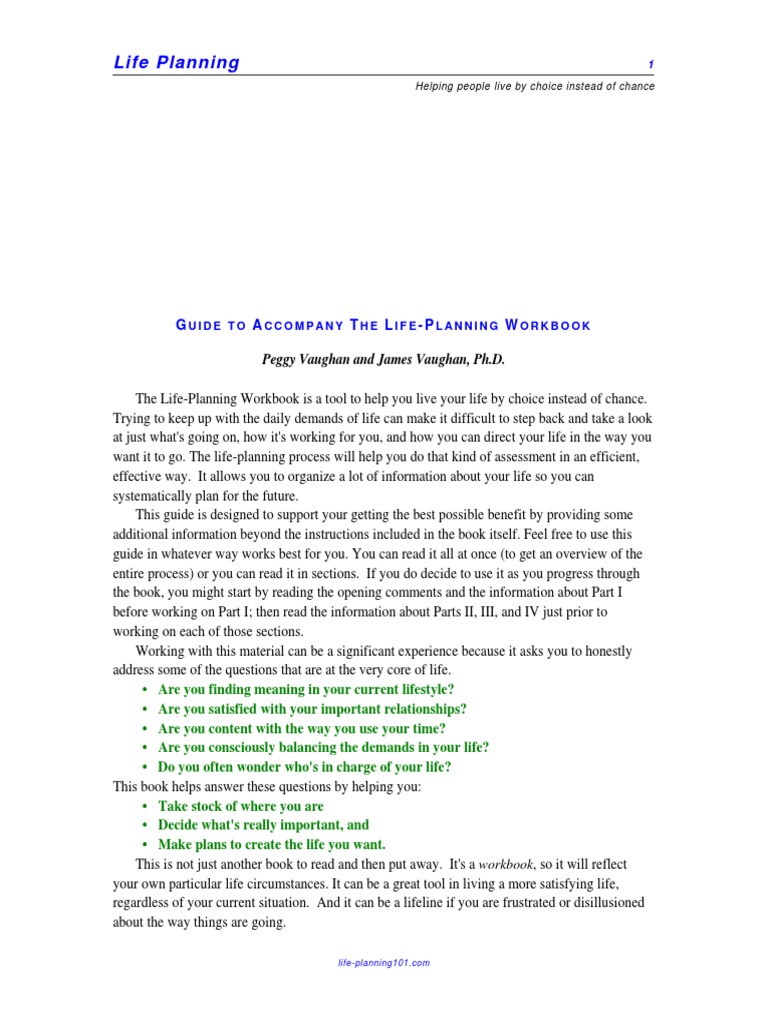 Life Planning 1

Helping people live by choice instead of chance

GUIDE TO ACCOMPANY THE LIFE-PLANNING WORKBOOK

Peggy Vaughan and James Vaughan, Ph.D.

The Life-Planning Workbook is a tool to help you live your life by choice instead of chance. Trying to keep up with the daily demands of life can make it difficult to step back and take a look at just what's going on, how it's working for you, and how you can direct your life in the way you want it to go. The life-planning process will help you do that kind of assessment in an efficient, effective way. It allows you to organize a lot of information about your life so you can systematically plan for the future.

This guide is designed to support your getting the best possible benefit by providing some additional information beyond the instructions included in the book itself. Feel free to use this guide in whatever way works best for you. You can read it all at once (to get an overview of the entire process) or you can read it in sections. If you do decide to use it as you progress through the book, you might start by reading the opening comments and the information about Part I before working on Part I; then read the information about Parts II, III, and IV just prior to working on each of those sections.

Working with this material can be a significant experience because it asks you to honestly address some of the questions that are at the very core of life.
• Are you finding meaning in your current lifestyle?
• Are you satisfied with your important relationships?
• Are you content with the way you use your time?
• Are you consciously balancing the demands in your life?
• Do you often wonder who's in charge of your life?
This book helps answer these questions by helping you:
• Take stock of where you are
• Decide what's really important, and
• Make plans to create the life you want.

This is not just another book to read and then put away. It's a workbook, so it will reflect your own particular life circumstances. It can be a great tool in living a more satisfying life, regardless of your current situation. And it can be a lifeline if you are frustrated or disillusioned about the way things are going.

life-planning101.com